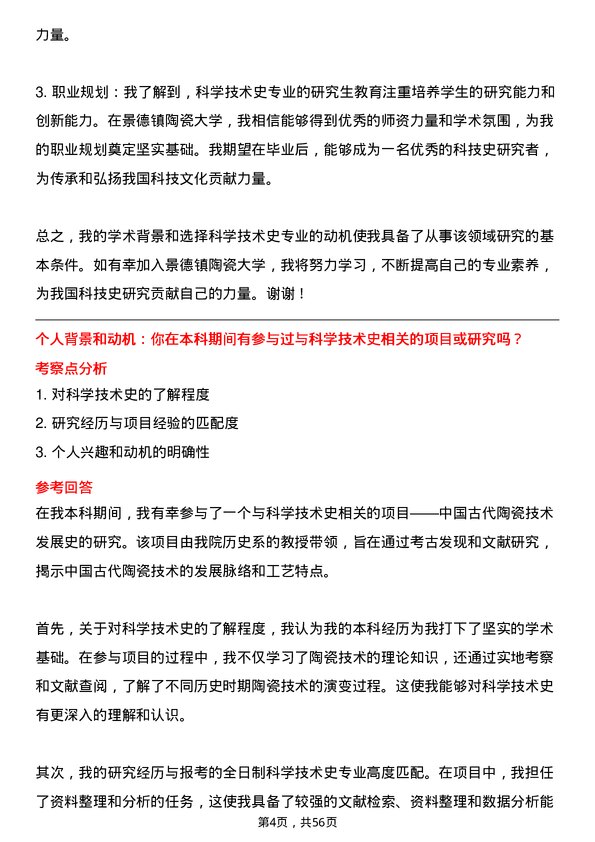 力量。

3. 职业规划：我了解到，科学技术史专业的研究生教育注重培养学生的研究能力和创新能力。在景德镇陶瓷大学，我相信能够得到优秀的师资力量和学术氛围，为我的职业规划奠定坚实基础。我期望在毕业后，能够成为一名优秀的科技史研究者，为传承和弘扬我国科技文化贡献力量。

总之，我的学术背景和选择科学技术史专业的动机使我具备了从事该领域研究的基本条件。如有幸加入景德镇陶瓷大学，我将努力学习，不断提高自己的专业素养，为我国科技史研究贡献自己的力量。谢谢！

个人背景和动机：你在本科期间有参与过与科学技术史相关的项目或研究吗？

考察点分析

1. 对科学技术史的了解程度

2. 研究经历与项目经验的匹配度

3. 个人兴趣和动机的明确性

参考回答

在我本科期间，我有幸参与了一个与科学技术史相关的项目——中国古代陶瓷技术发展史的研究。该项目由我院历史系的教授带领，旨在通过考古发现和文献研究，揭示中国古代陶瓷技术的发展脉络和工艺特点。

首先，关于对科学技术史的了解程度，我认为我的本科经历为我打下了坚实的学术基础。在参与项目的过程中，我不仅学习了陶瓷技术的理论知识，还通过实地考察和文献查阅，了解了不同历史时期陶瓷技术的演变过程。这使我能够对科学技术史有更深入的理解和认识。

其次，我的研究经历与报考的全日制科学技术史专业高度匹配。在项目中，我担任了资料整理和分析的任务，这使我具备了较强的文献检索、资料整理和数据分析能

第4页，共56页